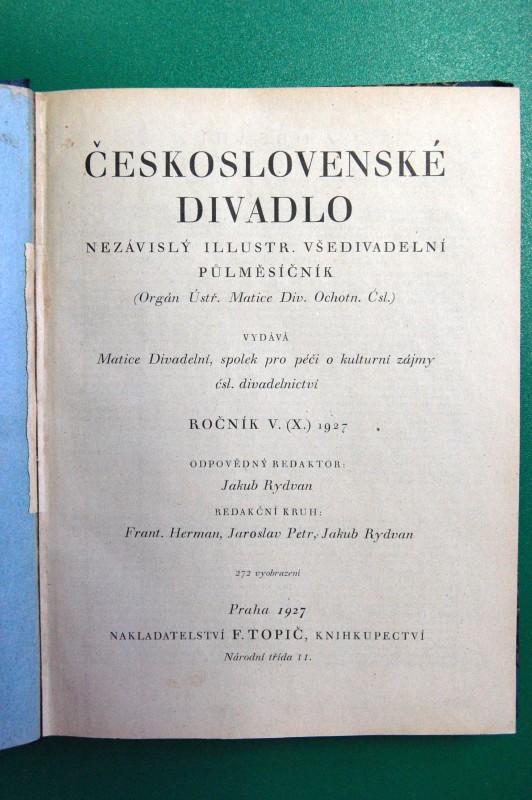 ČESKOSLOVENSKÉ DIVADLO

NEZÁVISLÝ ILLUSTR. VŠEDIVADELNÍ PŮLMĚSÍČNÍK

(Orgán Ústř. Matice Div. Ochotn. Čsl.)

VYDÁVÁ

Matice Divadelní, spolek pro péči o kulturní zájmy čsl. divadelnictví

ROČNÍK V. (X.) 1927

ODPOVĚDNÝ REDAKTOR:

Jakub Rydvan

REDAKČNÍ KRUH:

Frant. Herman, Jaroslav Petr, Jakub Rydvan

272 vyobrazení

Praha 1927

NAKLADATELSTVÍ F. TOPIČ, KNIHKUPECTVÍ

Národní třída 11.